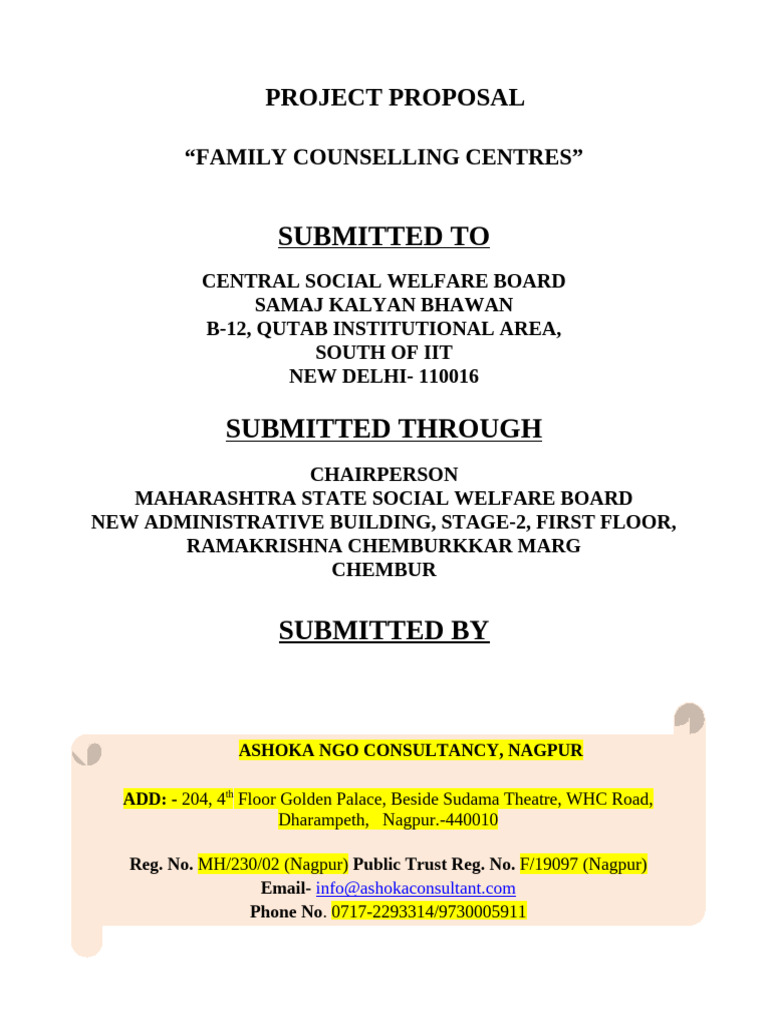 PROJECT PROPOSAL

“FAMILY COUNSELLING CENTRES”

SUBMITTED TO

CENTRAL SOCIAL WELFARE BOARD
SAMAJ KALYAN BHAWAN
B-12, QUTAB INSTITUTIONAL AREA,
SOUTH OF IIT
NEW DELHI- 110016

SUBMITTED THROUGH

CHAIRPERSON
MAHARASHTRA STATE SOCIAL WELFARE BOARD
NEW ADMINISTRATIVE BUILDING, STAGE-2, FIRST FLOOR,
RAMAKRISHNA CHEMBURKKAR MARG
CHEMBUR

SUBMITTED BY

ASHOKA NGO CONSULTANCY, NAGPUR

ADD: - 204, 4$^{th}$ Floor Golden Palace, Beside Sudama Theatre, WHC Road, Dharampeth, Nagpur.-440010

Reg. No. MH/230/02 (Nagpur) Public Trust Reg. No. F/19097 (Nagpur)
Email- info@ashokaconsultant.com
Phone No. 0717-2293314/9730005911